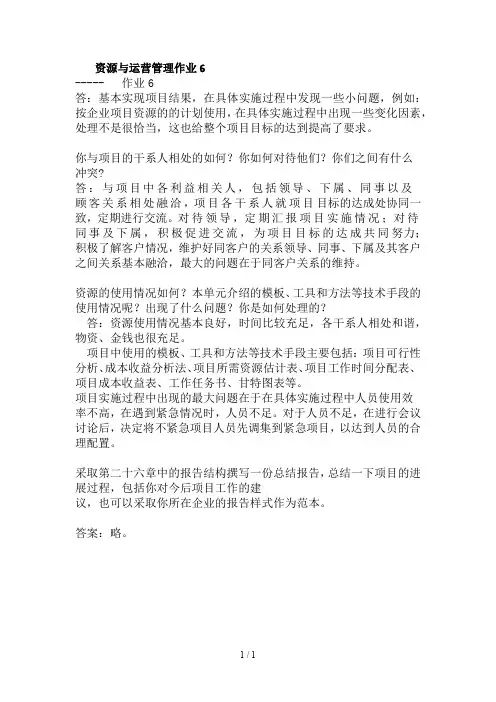 资源与运营管理作业 6

----- 作业 6

答：基本实现项目结果，在具体实施过程中发现一些小问题，例如：按企业项目资源的的计划使用，在具体实施过程中出现一些变化因素，处理不是很恰当，这也给整个项目目标的达到提高了要求。

你与项目的干系人相处的如何？你如何对待他们？你们之间有什么冲突？

答：与项目中各利益相关人，包括领导、下属、同事以及顾客关系相处融洽，项目各干系人就项目目标的达成处协同一致，定期进行交流。对待领导，定期汇报项目实施情况；对待同事及下属，积极促进交流，为项目目标的达成共同努力；积极了解客户情况，维护好同客户的关系领导、同事、下属及其客户之间关系基本融洽，最大的问题在于同客户关系的维持。

资源的使用情况如何？本单元介绍的模板、工具和方法等技术手段的使用情况呢？出现了什么问题？你是如何处理的？

答：资源使用情况基本良好，时间比较充足，各干系人相处和谐，物资、金钱也很充足。

项目中使用的模板、工具和方法等技术手段主要包括：项目可行性分析、成本收益分析法、项目所需资源估计表、项目工作时间分配表、项目成本收益表、工作任务书、甘特图表等。

项目实施过程中出现的最大问题在于在具体实施过程中人员使用效率不高，在遇到紧急情况时，人员不足。对于人员不足，在进行会议讨论后，决定将不紧急项目人员先调集到紧急项目，以达到人员的合理配置。

采取第二十六章中的报告结构撰写一份总结报告，总结一下项目的进展过程，包括你对今后项目工作的建议，也可以采取你所在企业的报告样式作为范本。

答案：略。

1 / 1